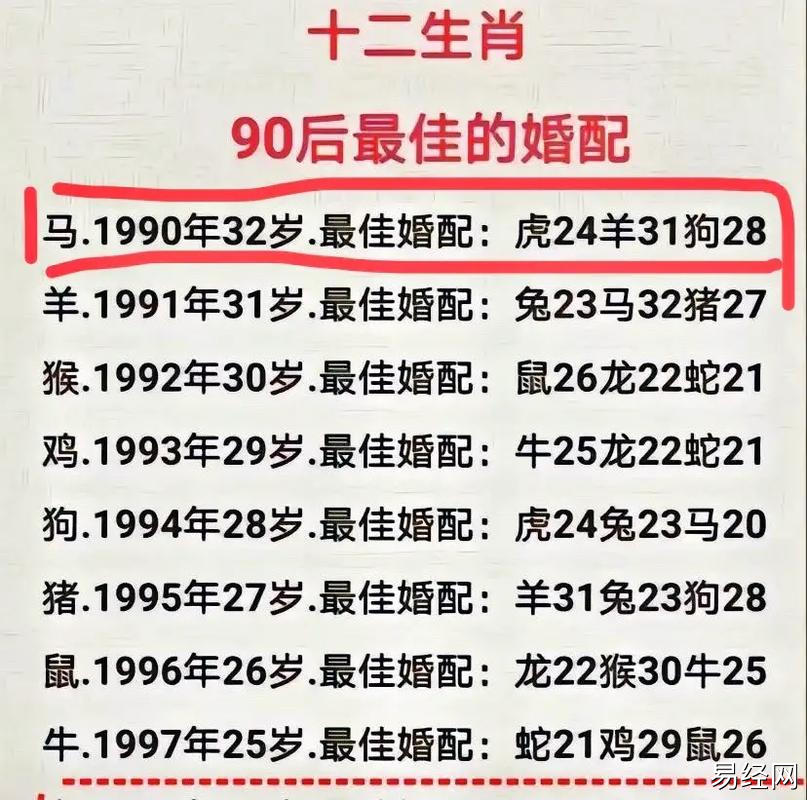 十二生肖

90后最佳的婚配

马.1990年32岁.最佳婚配：虎24羊31狗28

羊.1991年31岁.最佳婚配：兔23马32猪27

猴.1992年30岁.最佳婚配：鼠26龙22蛇21

鸡.1993年29岁.最佳婚配：牛25龙22蛇21

狗.1994年28岁.最佳婚配：虎24兔23马20

猪.1995年27岁.最佳婚配：羊31兔23狗28

鼠.1996年26岁.最佳婚配：龙22猴30牛25

牛.1997年25岁.最佳婚配：蛇21鸡29鼠26

易经网